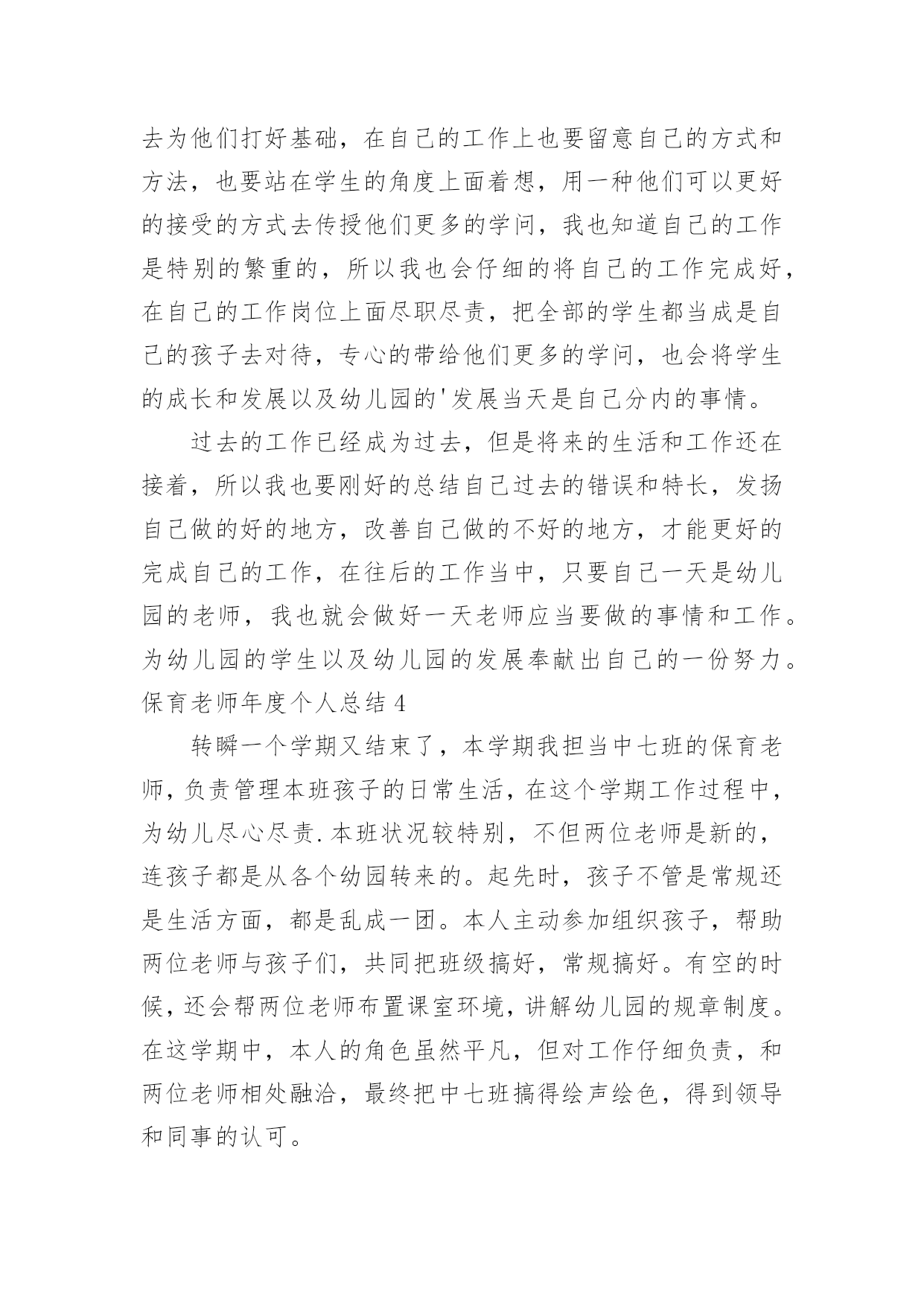 去为他们打好基础，在自己的工作上也要留意自己的方式和方法，也要站在学生的角度上面着想，用一种他们可以更好的接受的方式去传授他们更多的学问，我也知道自己的工作是特别的繁重的，所以我也会仔细的将自己的工作完成好，在自己的工作岗位上面尽职尽责，把全部的学生都当成是自己的孩子去对待，专心的带给他们更多的学问，也会将学生的成长和发展以及幼儿园的'发展当天是自己分内的事情。

过去的工作已经成为过去，但是将来的生活和工作还在接着，所以我也要刚好的总结自己过去的错误和特长，发扬自己做的好的地方，改善自己做的不好的地方，才能更好的完成自己的工作，在往后的工作当中，只要自己一天是幼儿园的老师，我也就会做好一天老师应当要做的事情和工作。为幼儿园的学生以及幼儿园的发展奉献出自己的一份努力。

保育老师年度个人总结 4

转瞬一个学期又结束了，本学期我担当中七班的保育老师，负责管理本班孩子的日常生活，在这个学期工作过程中，为幼儿尽心尽责.本班状况较特别，不但两位老师是新的，连孩子都是从各个幼园转来的。起先时，孩子不管是常规还是生活方面，都是乱成一团。本人主动参加组织孩子，帮助两位老师与孩子们，共同把班级搞好，常规搞好。有空的时候，还会帮两位老师布置课室环境，讲解幼儿园的规章制度。在这学期中，本人的角色虽然平凡，但对工作仔细负责，和两位老师相处融洽，最终把中七班搞得绘声绘色，得到领导和同事的认可。